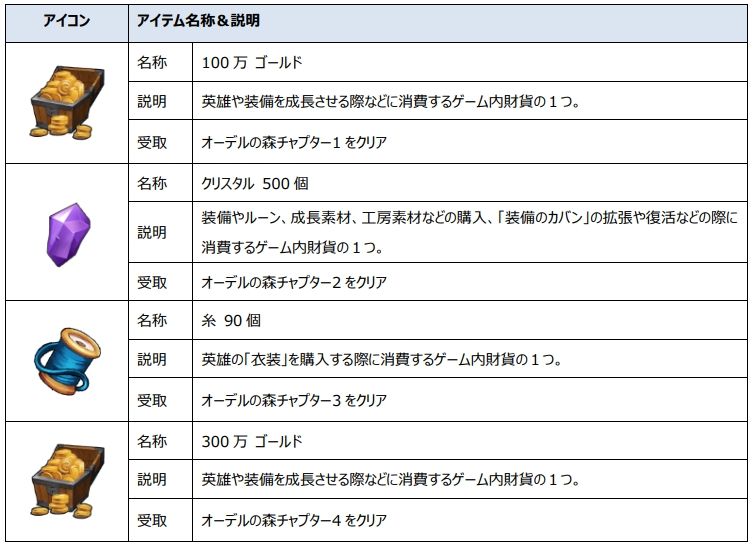 | アイコン | アイテム名称＆説明 | |
|---|---|---|
| | 名称 | 100 万 ゴールド |
| | 説明 | 英雄や装備を成長させる際などに消費するゲーム内財貨の１つ。 |
| | 受取 | オーデルの森チャプター1 をクリア |
| | 名称 | クリスタル 500 個 |
| | 説明 | 装備やルーン、成長素材、工房素材などの購入、「装備のカバン」の拡張や復活などの際に消費するゲーム内財貨の１つ。 |
| | 受取 | オーデルの森チャプター2 をクリア |
| | 名称 | 糸 90 個 |
| | 説明 | 英雄の「衣装」を購入する際に消費するゲーム内財貨の１つ。 |
| | 受取 | オーデルの森チャプター3 をクリア |
| | 名称 | 300 万 ゴールド |
| | 説明 | 英雄や装備を成長させる際などに消費するゲーム内財貨の１つ。 |
| | 受取 | オーデルの森チャプター4 をクリア |